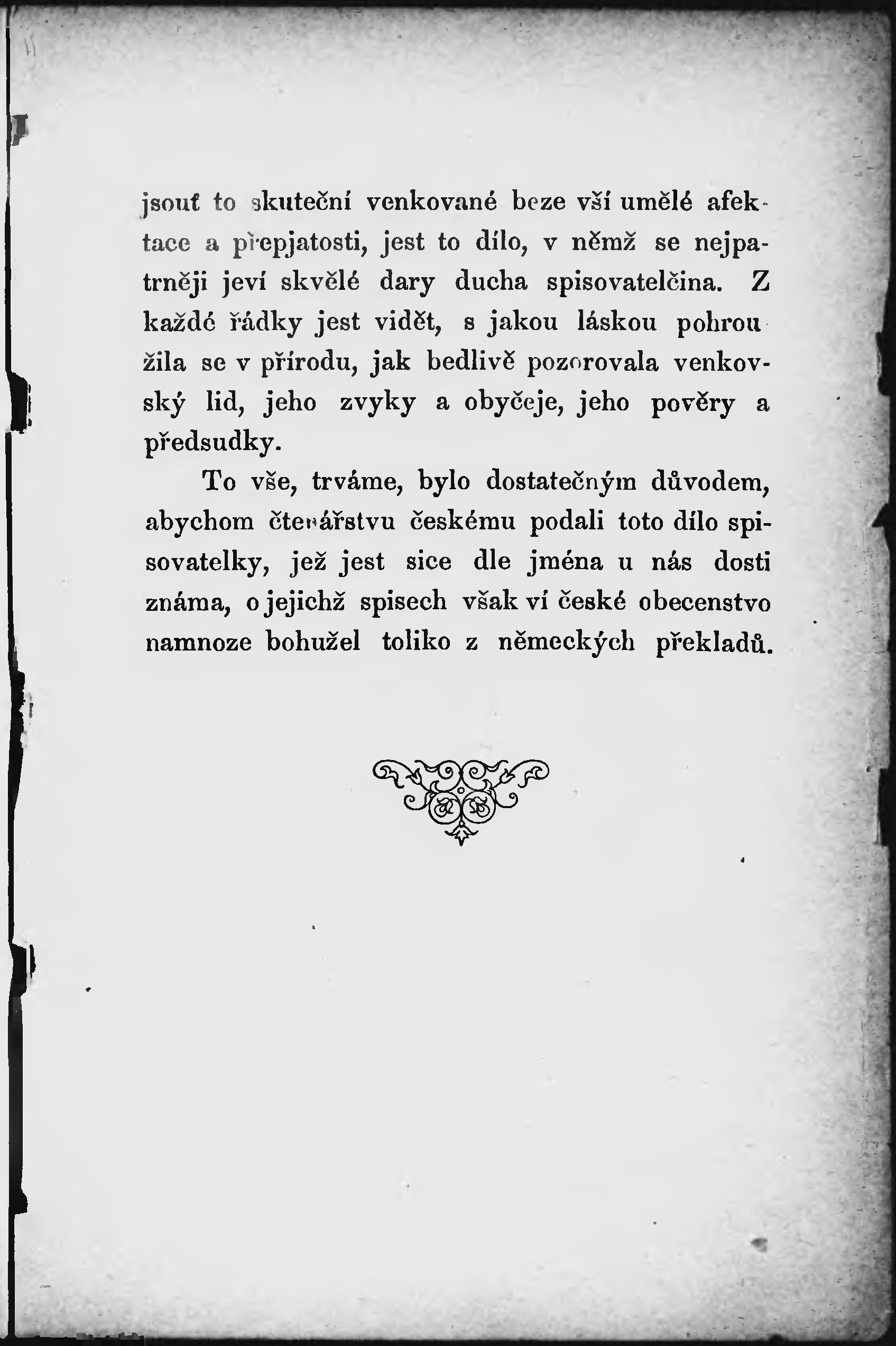 jsouť to skuteční venkované beze vší umělé afektace a přepjatosti, jest to dílo, v němž se nejpatrněji jeví skvělé dary ducha spisovatelčina. Z každé řádky jest vidět, s jakou láskou pohroužila se v přírodu, jak bedlivě pozorovala venkovský lid, jeho zvyky a obyčeje, jeho pověry a předsudky.

To vše, trváme, bylo dostatečným důvodem, abychom čtenářstvu českému podali toto dílo spisovatelky, jež jest sice dle jména u nás dosti známa, o jejichž spisech však ví české obecenstvo namnoze bohužel toliko z německých překladů.